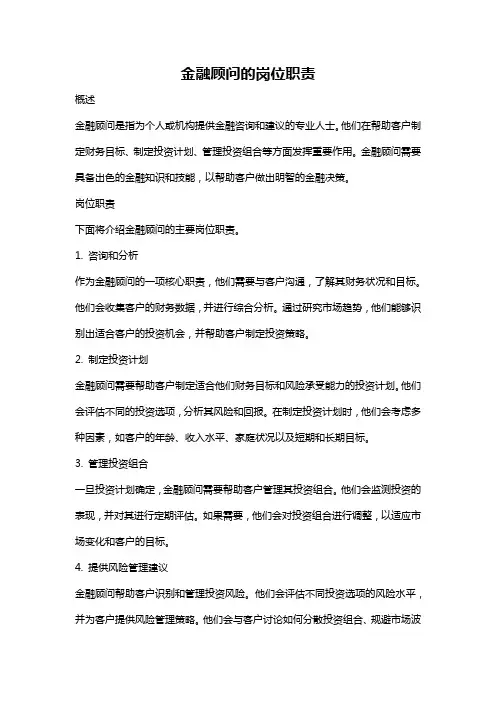 金融顾问的岗位职责

概述

金融顾问是指为个人或机构提供金融咨询和建议的专业人士。他们在帮助客户制定财务目标、制定投资计划、管理投资组合等方面发挥重要作用。金融顾问需要具备出色的金融知识和技能，以帮助客户做出明智的金融决策。

岗位职责

下面将介绍金融顾问的主要岗位职责。

1. 咨询和分析

作为金融顾问的一项核心职责，他们需要与客户沟通，了解其财务状况和目标。他们会收集客户的财务数据，并进行综合分析。通过研究市场趋势，他们能够识别出适合客户的投资机会，并帮助客户制定投资策略。

2. 制定投资计划

金融顾问需要帮助客户制定适合他们财务目标和风险承受能力的投资计划。他们会评估不同的投资选项，分析其风险和回报。在制定投资计划时，他们会考虑多种因素，如客户的年龄、收入水平、家庭状况以及短期和长期目标。

3. 管理投资组合

一旦投资计划确定，金融顾问需要帮助客户管理其投资组合。他们会监测投资的表现，并对其进行定期评估。如果需要，他们会对投资组合进行调整，以适应市场变化和客户的目标。

4. 提供风险管理建议

金融顾问帮助客户识别和管理投资风险。他们会评估不同投资选项的风险水平，并为客户提供风险管理策略。他们会与客户讨论如何分散投资组合、规避市场波